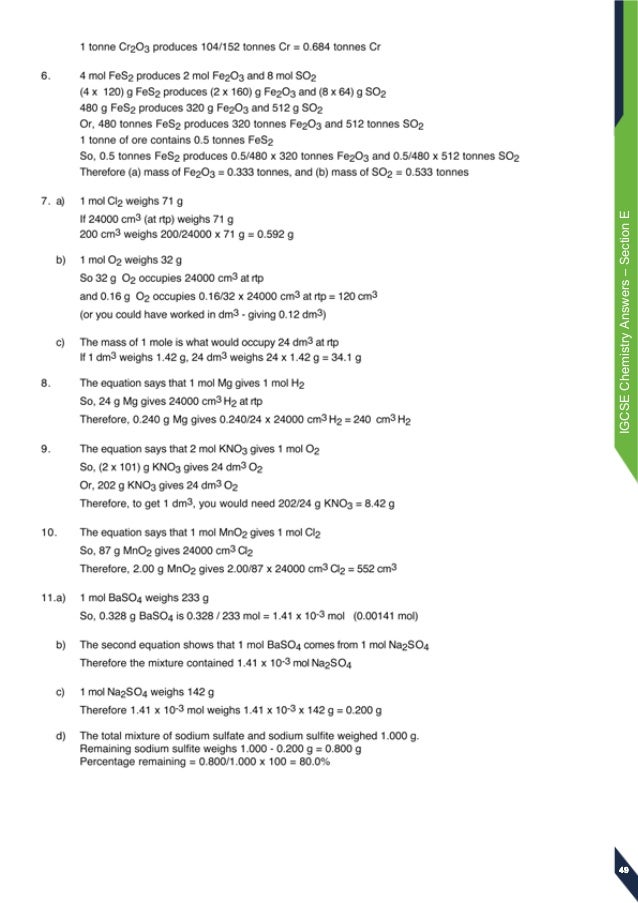 1 tonne $Cr_2O_3$ produces 104/152 tonnes Cr = 0.684 tonnes Cr

6. 4 mol $FeS_2$ produces 2 mol $Fe_2O_3$ and 8 mol $SO_2$
(4 x 120) g $FeS_2$ produces (2 x 160) g $Fe_2O_3$ and (8 x 64) g $SO_2$
480 g $FeS_2$ produces 320 g $Fe_2O_3$ and 512 g $SO_2$
Or, 480 tonnes $FeS_2$ produces 320 tonnes $Fe_2O_3$ and 512 tonnes $SO_2$
1 tonne of ore contains 0.5 tonnes $FeS_2$
So, 0.5 tonnes $FeS_2$ produces 0.5/480 x 320 tonnes $Fe_2O_3$ and 0.5/480 x 512 tonnes $SO_2$
Therefore (a) mass of $Fe_2O_3$ = 0.333 tonnes, and (b) mass of $SO_2$ = 0.533 tonnes

7. a) 1 mol $Cl_2$ weighs 71 g
If 24000 $cm^3$ (at rtp) weighs 71 g
200 $cm^3$ weighs 200/24000 x 71 g = 0.592 g

b) 1 mol $O_2$ weighs 32 g
So 32 g $O_2$ occupies 24000 $cm^3$ at rtp
and 0.16 g $O_2$ occupies 0.16/32 x 24000 $cm^3$ at rtp = 120 $cm^3$
(or you could have worked in $dm^3$ - giving 0.12 $dm^3$)

c) The mass of 1 mole is what would occupy 24 $dm^3$ at rtp
If 1 $dm^3$ weighs 1.42 g, 24 $dm^3$ weighs 24 x 1.42 g = 34.1 g

8. The equation says that 1 mol Mg gives 1 mol $H_2$
So, 24 g Mg gives 24000 $cm^3$ $H_2$ at rtp
Therefore, 0.240 g Mg gives 0.240/24 x 24000 $cm^3$ $H_2$ = 240 $cm^3$ $H_2$

9. The equation says that 2 mol $KNO_3$ gives 1 mol $O_2$
So, (2 x 101) g $KNO_3$ gives 24 $dm^3$ $O_2$
Or, 202 g $KNO_3$ gives 24 $dm^3$ $O_2$
Therefore, to get 1 $dm^3$, you would need 202/24 g $KNO_3$ = 8.42 g

10. The equation says that 1 mol $MnO_2$ gives 1 mol $Cl_2$
So, 87 g $MnO_2$ gives 24000 $cm^3$ $Cl_2$
Therefore, 2.00 g $MnO_2$ gives 2.00/87 x 24000 $cm^3$ $Cl_2$ = 552 $cm^3$

11.a) 1 mol $BaSO_4$ weighs 233 g
So, 0.328 g $BaSO_4$ is 0.328 / 233 mol = 1.41 x $10^{-3}$ mol (0.00141 mol)

b) The second equation shows that 1 mol $BaSO_4$ comes from 1 mol $Na_2SO_4$
Therefore the mixture contained 1.41 x $10^{-3}$ mol $Na_2SO_4$

c) 1 mol $Na_2SO_4$ weighs 142 g
Therefore 1.41 x $10^{-3}$ mol weighs 1.41 x $10^{-3}$ x 142 g = 0.200 g

d) The total mixture of sodium sulfate and sodium sulfite weighed 1.000 g.
Remaining sodium sulfite weighs 1.000 - 0.200 g = 0.800 g
Percentage remaining = 0.800/1.000 x 100 = 80.0%

IGCSE Chemistry Answers – Section E

49